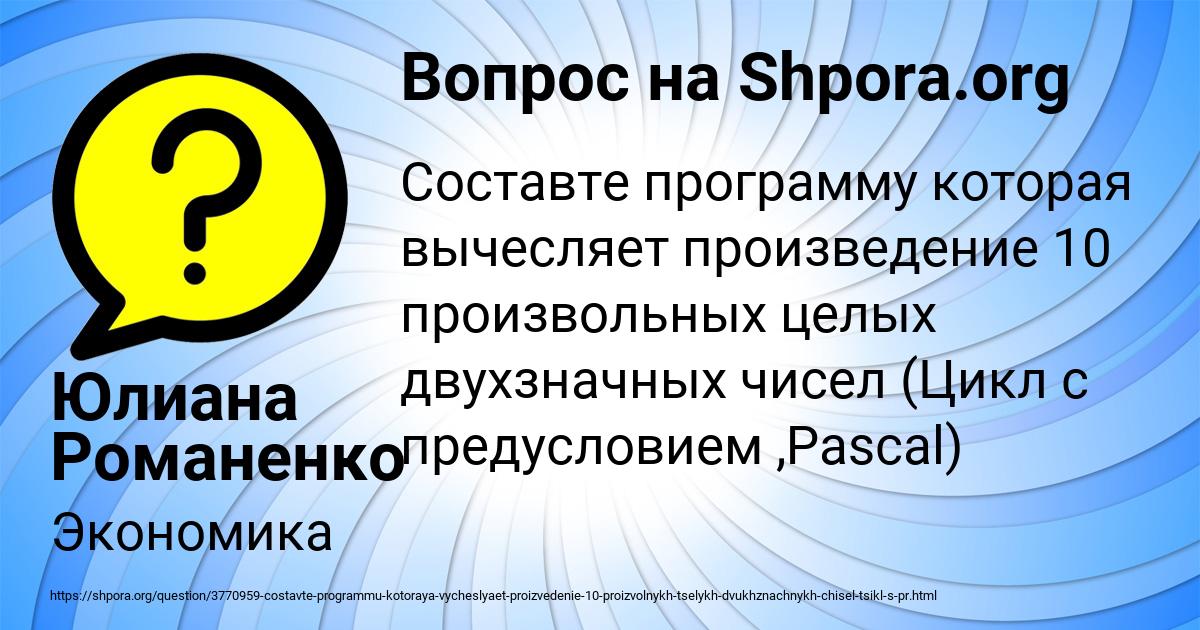 Вопрос на Shpora.org

Составте программу которая вычесляет произведение 10 произвольных целых двухзначных чисел (Цикл с предусловием ,Pascal)

Юлиана Романенко

Экономика

https://shpora.org/question/3770959-costavte-programmu-kotoraya-vycheslyaet-proizvedenie-10-proizvolnykh-tselykh-dvukhznachnykh-chisel-tsikl-s-pr.html